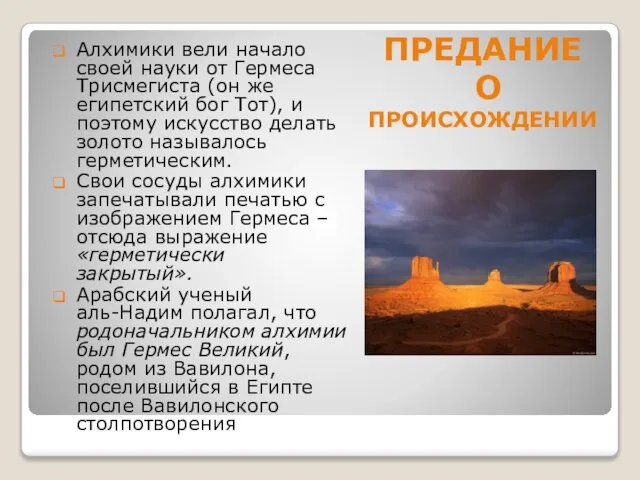 ПРЕДАНИЕ
О
ПРОИСХОЖДЕНИИ

Алхимики вели начало своей науки от Гермеса Трисмегиста (он же египетский бог Тот), и поэтому искусство делать золото называлось герметическим.

Свои сосуды алхимики запечатывали печатью с изображением Гермеса – отсюда выражение «герметически закрытый».

Арабский ученый аль-Надим полагал, что родоначальником алхимии был Гермес Великий, родом из Вавилона, поселившийся в Египте после Вавилонского столпотворения